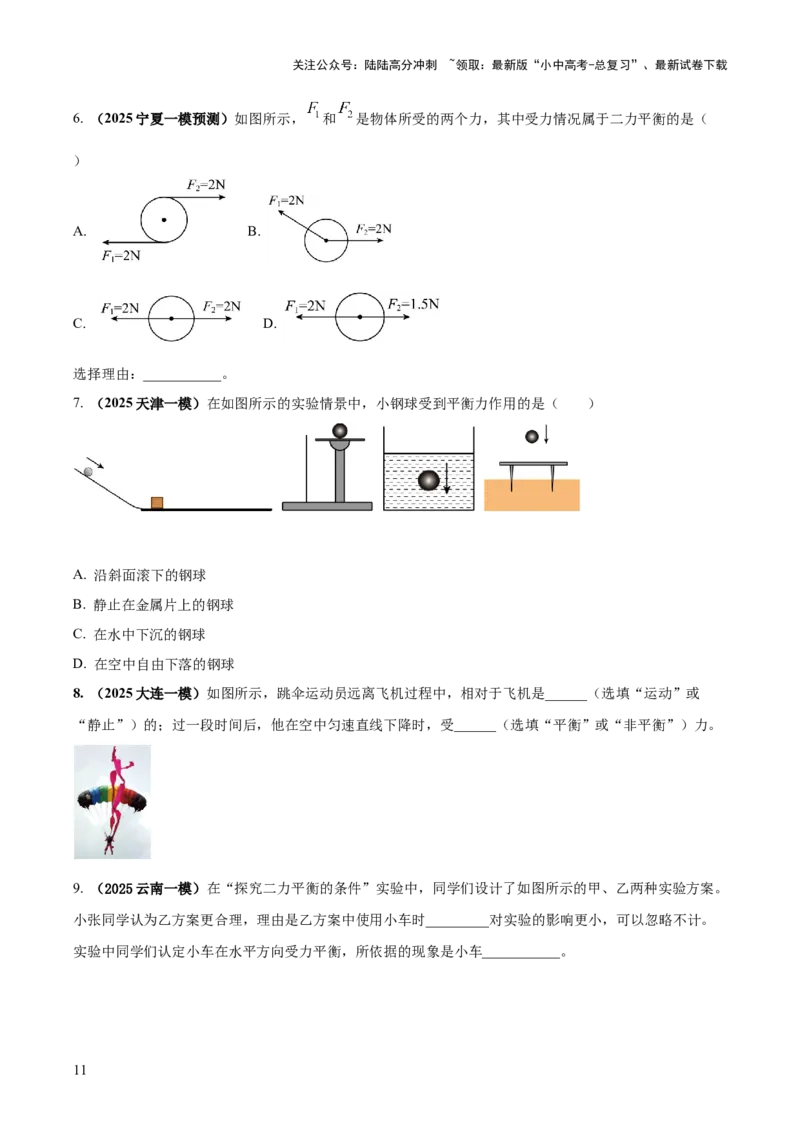 关注公众号：陆陆高分冲刺 ~领取：最新版“小中高考-总复习”、最新试卷下载

6.（2025宁夏一模预测）如图所示，$F_1$和$F_2$是物体所受的两个力，其中受力情况属于二力平衡的是（ ）

A. $F_2$=2N $F_1$=2N B. $F_1$=2N $F_2$=2N

C. $F_1$=2N $F_2$=2N D. $F_1$=2N $F_2$=1.5N

选择理由：____。

7.（2025天津一模）在如图所示的实验情景中，小钢球受到平衡力作用的是（ ）

A. 沿斜面滚下的钢球

B. 静止在金属片上的钢球

C. 在水中下沉的钢球

D. 在空中自由下落的钢球

8.（2025大连一模）如图所示，跳伞运动员远离飞机过程中，相对于飞机是____（选填“运动”或“静止”）的；过一段时间后，他在空中匀速直线下降时，受____（选填“平衡”或“非平衡”）力。

9.（2025云南一模）在“探究二力平衡的条件”实验中，同学们设计了如图所示的甲、乙两种实验方案。小张同学认为乙方案更合理，理由是乙方案中使用小车时____对实验的影响更小，可以忽略不计。实验中同学们认定小车在水平方向受力平衡，所依据的现象是小车____。

11